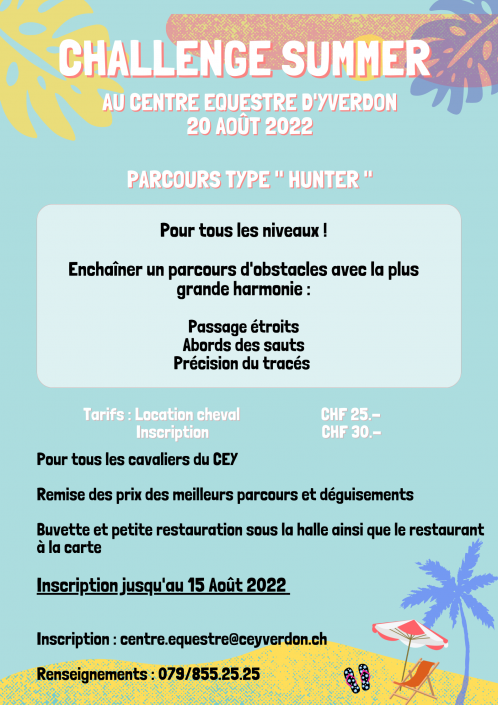 CHALLENGE SUMMER

AU CENTRE EQUESTRE D'YVERDON
20 AOÛT 2022

PARCOURS TYPE " HUNTER "

Pour tous les niveaux !

Enchaîner un parcours d'obstacles avec la plus grande harmonie :

Passage étroits
Abords des sauts
Précision du tracés

Tarifs : Location cheval CHF 25.-
Inscription CHF 30.-

Pour tous les cavaliers du CEY

Remise des prix des meilleurs parcours et déguisements

Buvette et petite restauration sous la halle ainsi que le restaurant à la carte

Inscription jusqu'au 15 Août 2022

Inscription : centre.equestre@ceyverdon.ch

Renseignements : 079/855.25.25